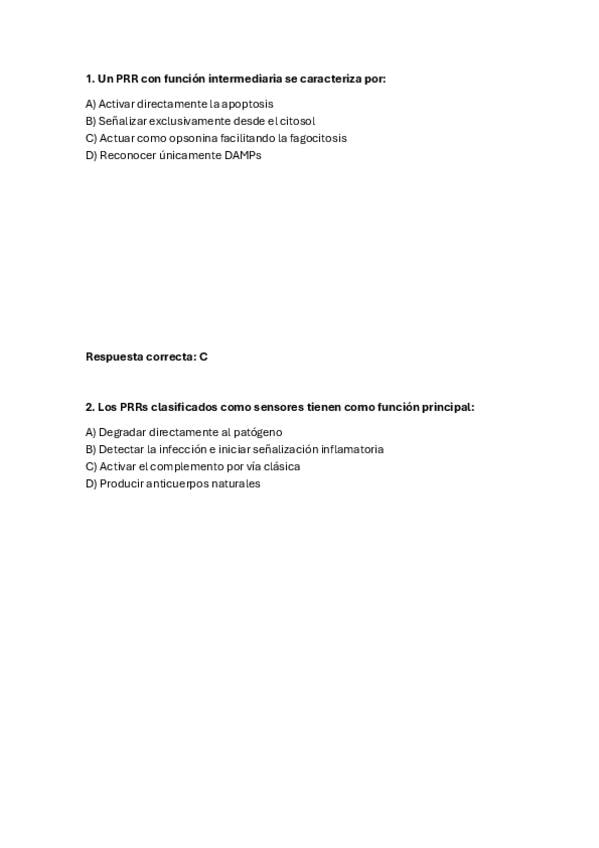 1. Un PRR con función intermediaria se caracteriza por:

A) Activar directamente la apoptosis
B) Señalizar exclusivamente desde el citosol
C) Actuar como opsonina facilitando la fagocitosis
D) Reconocer únicamente DAMPs

Respuesta correcta: C

2. Los PRRs clasificados como sensores tienen como función principal:

A) Degradar directamente al patógeno
B) Detectar la infección e iniciar señalización inflamatoria
C) Activar el complemento por vía clásica
D) Producir anticuerpos naturales